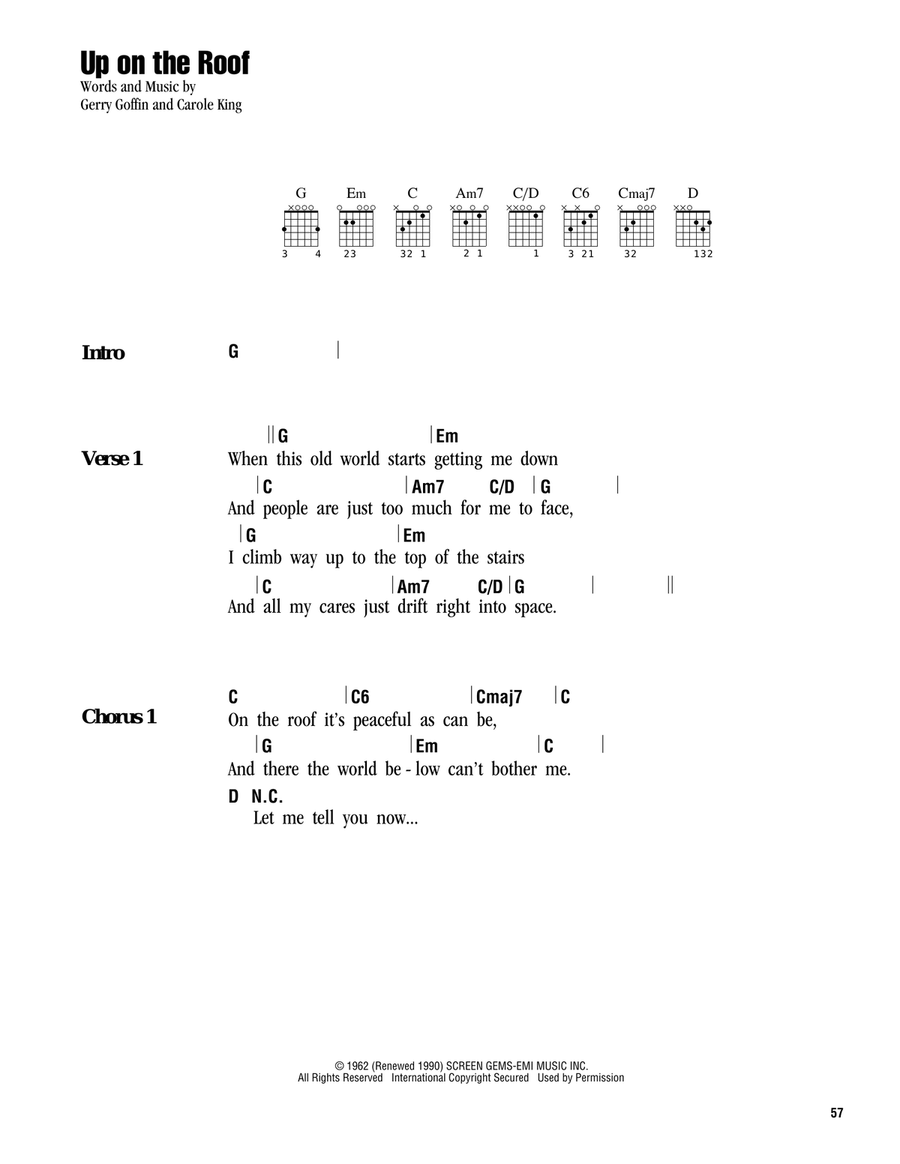 Up on the Roof
Words and Music by
Gerry Goffin and Carole King

G Em C Am7 C/D C6 Cmaj7 D

3 4   23   32 1   2 1   1   3 21   32   132

Intro G |

Verse 1
|| G | Em
When this old world starts getting me down
| C | Am7 C/D | G |
And people are just too much for me to face,
| G | Em
I climb way up to the top of the stairs
| C | Am7 C/D | G | ||
And all my cares just drift right into space.

Chorus 1
C | C6 | Cmaj7 | C
On the roof it's peaceful as can be,
| G | Em | C |
And there the world be - low can't bother me.
D N.C.
Let me tell you now...

© 1962 (Renewed 1990) SCREEN GEMS-EMI MUSIC INC.
All Rights Reserved International Copyright Secured Used by Permission

57